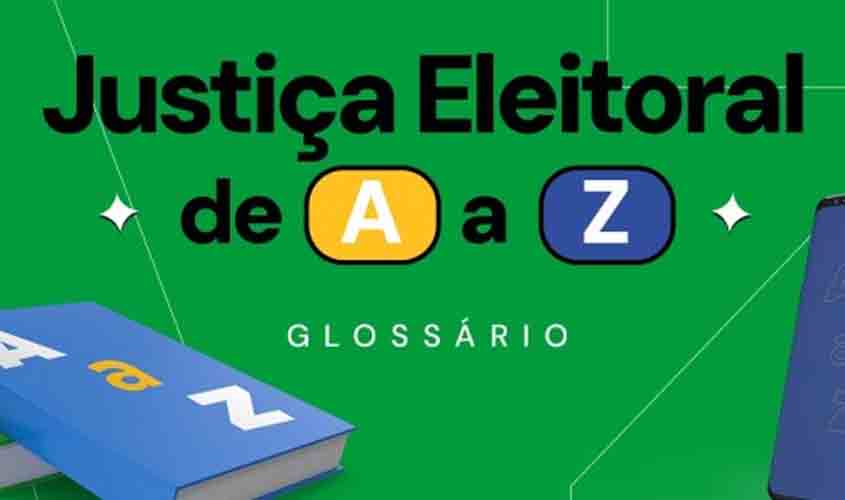 Justiça Eleitoral
de A a Z

GLOSSÁRIO

A a Z